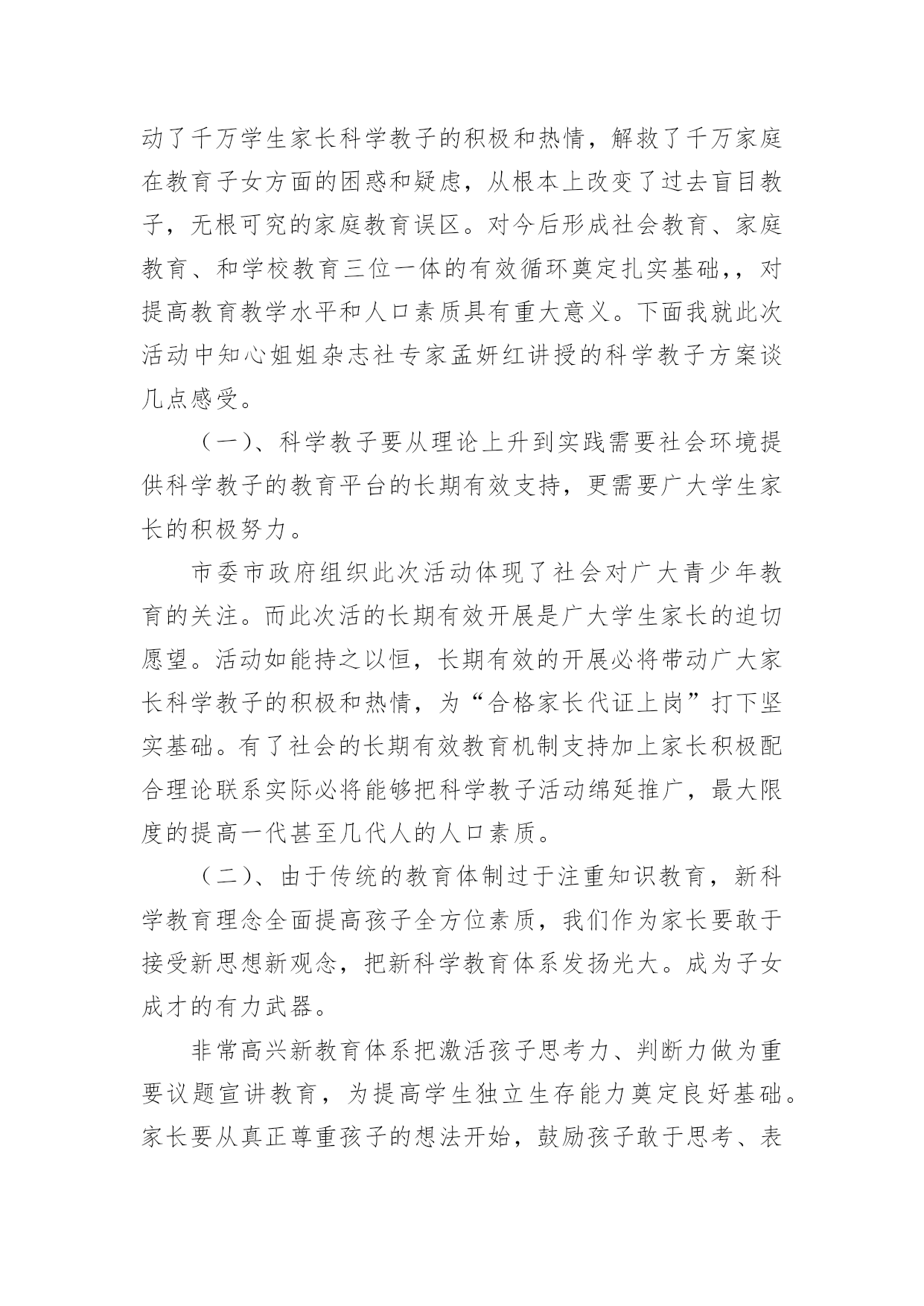 动了千万学生家长科学教子的积极和热情，解救了千万家庭在教育子女方面的困惑和疑虑，从根本上改变了过去盲目教子，无根可究的家庭教育误区。对今后形成社会教育、家庭教育、和学校教育三位一体的有效循环奠定扎实基础，，对提高教育教学水平和人口素质具有重大意义。下面我就此次活动中知心姐姐杂志社专家孟妍红讲授的科学教子方案谈几点感受。

（一）、科学教子要从理论上升到实践需要社会环境提供科学教子的教育平台的长期有效支持，更需要广大学生家长的积极努力。

市委市政府组织此次活动体现了社会对广大青少年教育的关注。而此次活的长期有效开展是广大学生家长的迫切愿望。活动如能持之以恒，长期有效的开展必将带动广大家长科学教子的积极和热情，为“合格家长代证上岗”打下坚实基础。有了社会的长期有效教育机制支持加上家长积极配合理论联系实际必将能够把科学教子活动绵延推广，最大限度的提高一代甚至几代人的人口素质。

（二）、由于传统的教育体制过于注重知识教育，新科学教育理念全面提高孩子全方位素质，我们作为家长要敢于接受新思想新观念，把新科学教育体系发扬光大。成为子女成才的有力武器。

非常高兴新教育体系把激活孩子思考力、判断力做为重要议题宣讲教育，为提高学生独立生存能力奠定良好基础。家长要从真正尊重孩子的想法开始，鼓励孩子敢于思考、表